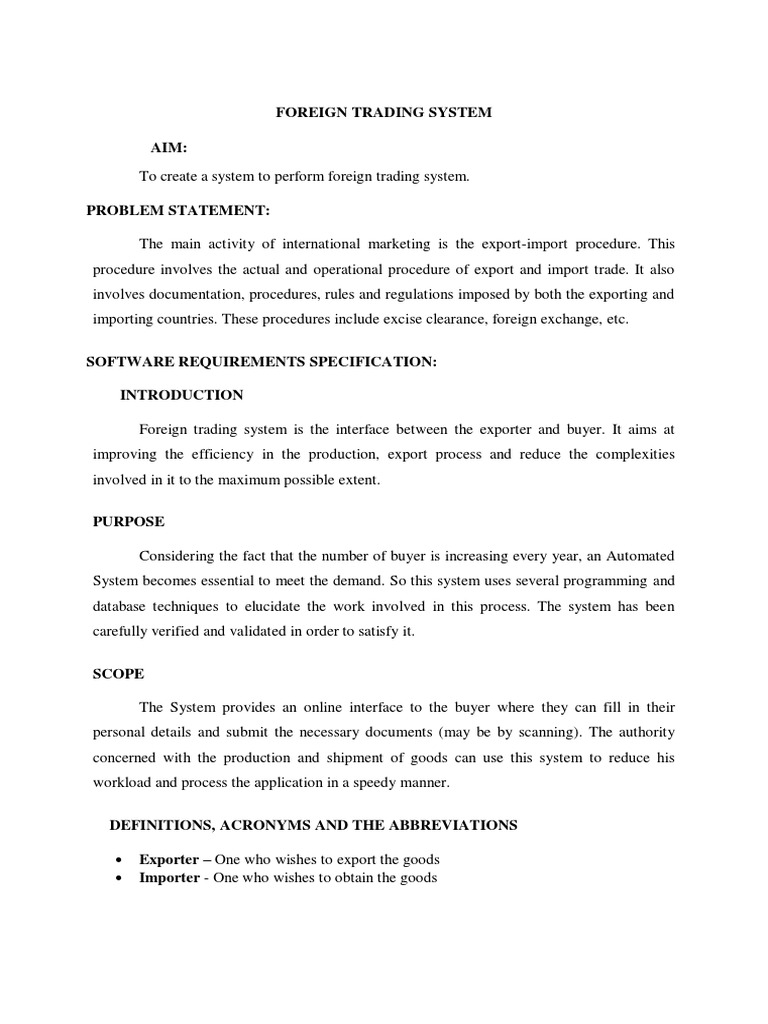 FOREIGN TRADING SYSTEM

AIM:

To create a system to perform foreign trading system.

PROBLEM STATEMENT:

The main activity of international marketing is the export-import procedure. This procedure involves the actual and operational procedure of export and import trade. It also involves documentation, procedures, rules and regulations imposed by both the exporting and importing countries. These procedures include excise clearance, foreign exchange, etc.

SOFTWARE REQUIREMENTS SPECIFICATION:

INTRODUCTION

Foreign trading system is the interface between the exporter and buyer. It aims at improving the efficiency in the production, export process and reduce the complexities involved in it to the maximum possible extent.

PURPOSE

Considering the fact that the number of buyer is increasing every year, an Automated System becomes essential to meet the demand. So this system uses several programming and database techniques to elucidate the work involved in this process. The system has been carefully verified and validated in order to satisfy it.

SCOPE

The System provides an online interface to the buyer where they can fill in their personal details and submit the necessary documents (may be by scanning). The authority concerned with the production and shipment of goods can use this system to reduce his workload and process the application in a speedy manner.

DEFINITIONS, ACRONYMS AND THE ABBREVIATIONS

• Exporter – One who wishes to export the goods
• Importer - One who wishes to obtain the goods